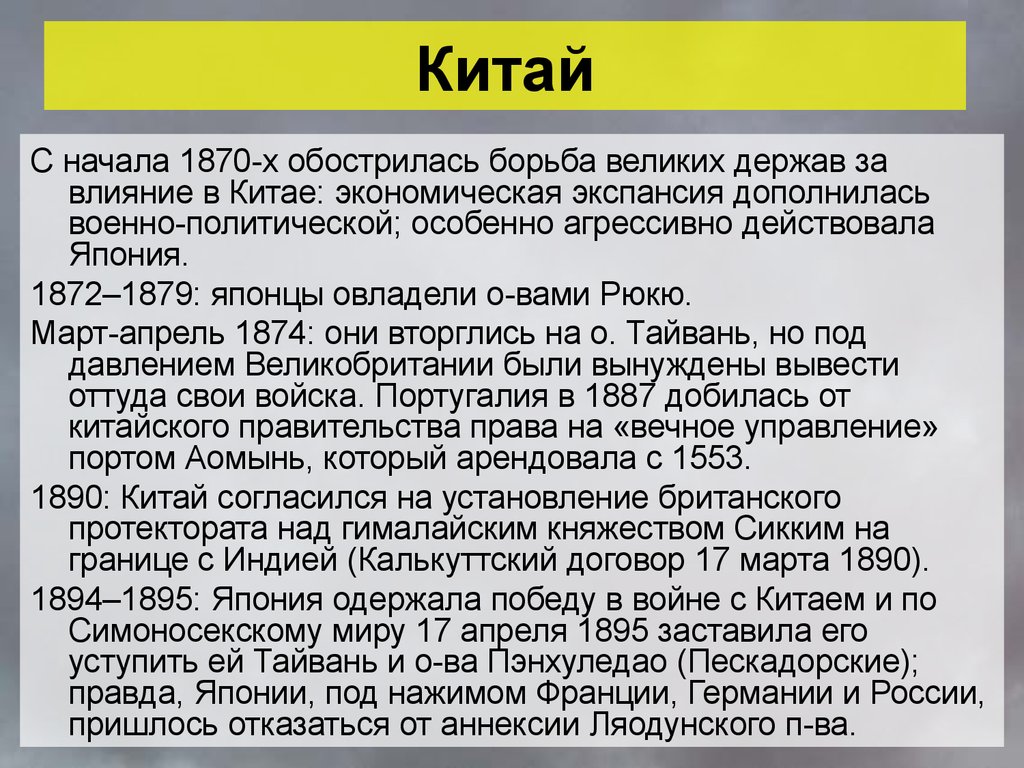 Китай

С начала 1870-х обострилась борьба великих держав за влияние в Китае: экономическая экспансия дополнилась военно-политической; особенно агрессивно действовала Япония.

1872–1879: японцы овладели о-вами Рюкю.

Март-апрель 1874: они вторглись на о. Тайвань, но под давлением Великобритании были вынуждены вывести оттуда свои войска. Португалия в 1887 добилась от китайского правительства права на «вечное управление» портом Аомынь, который арендовала с 1553.

1890: Китай согласился на установление британского протектората над гималайским княжеством Сикким на границе с Индией (Калькуттский договор 17 марта 1890).

1894–1895: Япония одержала победу в войне с Китаем и по Симоносекскому миру 17 апреля 1895 заставила его уступить ей Тайвань и о-ва Пэнхуледао (Пескадорские); правда, Японии, под нажимом Франции, Германии и России, пришлось отказаться от аннексии Ляодунского п-ва.